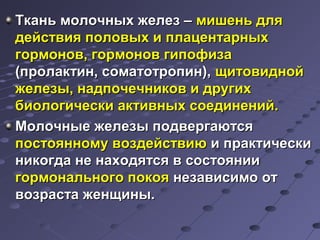 Ткань молочных желез – мишень для действия половых и плацентарных гормонов, гормонов гипофиза (пролактин, соматотропин), щитовидной железы, надпочечников и других биологически активных соединений.

Молочные железы подвергаются постоянному воздействию и практически никогда не находятся в состоянии гормонального покоя независимо от возраста женщины.